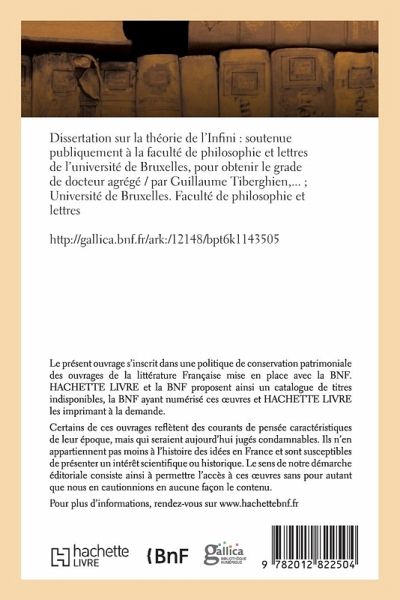 Dissertation sur la théorie de l'Infini : soutenue publiquement à la faculté de philosophie et lettres de l'université de Bruxelles, pour obtenir le grade de docteur agrégé / par Guillaume Tiberghien,... ; Université de Bruxelles. Faculté de philosophie et lettres

http://gallica.bnf.fr/ark:/12148/bpt6k1143505

Le présent ouvrage s'inscrit dans une politique de conservation patrimoniale des ouvrages de la littérature Française mise en place avec la BNF. HACHETTE LIVRE et la BNF proposent ainsi un catalogue de titres indisponibles, la BNF ayant numérisé ces œuvres et HACHETTE LIVRE les imprimant à la demande.

Certains de ces ouvrages reflètent des courants de pensée caractéristiques de leur époque, mais qui seraient aujourd'hui jugés condamnables. Ils n'en appartiennent pas moins à l'histoire des idées en France et sont susceptibles de présenter un intérêt scientifique ou historique. Le sens de notre démarche éditoriale consiste ainsi à permettre l'accès à ces œuvres sans pour autant que nous en cautionnions en aucune façon le contenu.

Pour plus d'informations, rendez-vous sur www.hachettebnf.fr

hachette LIVRE

BnF

gallica BIBLIOTHÈQUE NUMÉRIQUE

9 782012 822504